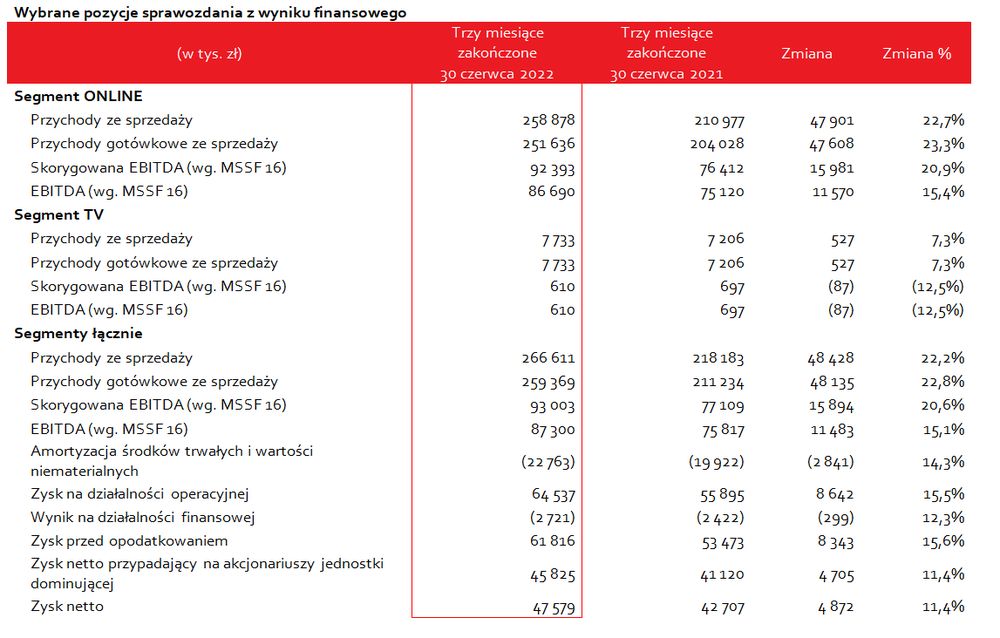 Wybrane pozycje sprawozdania z wyniku finansowego

| (w tys. zł) | Trzy miesiące zakończone 30 czerwca 2022 | Trzy miesiące zakończone 30 czerwca 2021 | Zmiana | Zmiana % |
|---|---|---|---|---|
| **Segment ONLINE** | | | | |
| Przychody ze sprzedaży | 258 878 | 210 977 | 47 901 | 22,7% |
| Przychody gotówkowe ze sprzedaży | 251 636 | 204 028 | 47 608 | 23,3% |
| Skorygowana EBITDA (wg. MSSF 16) | 92 393 | 76 412 | 15 981 | 20,9% |
| EBITDA (wg. MSSF 16) | 86 690 | 75 120 | 11 570 | 15,4% |
| **Segment TV** | | | | |
| Przychody ze sprzedaży | 7 733 | 7 206 | 527 | 7,3% |
| Przychody gotówkowe ze sprzedaży | 7 733 | 7 206 | 527 | 7,3% |
| Skorygowana EBITDA (wg. MSSF 16) | 610 | 697 | (87) | (12,5%) |
| EBITDA (wg. MSSF 16) | 610 | 697 | (87) | (12,5%) |
| **Segmenty łącznie** | | | | |
| Przychody ze sprzedaży | 266 611 | 218 183 | 48 428 | 22,2% |
| Przychody gotówkowe ze sprzedaży | 259 369 | 211 234 | 48 135 | 22,8% |
| Skorygowana EBITDA (wg. MSSF 16) | 93 003 | 77 109 | 15 894 | 20,6% |
| EBITDA (wg. MSSF 16) | 87 300 | 75 817 | 11 483 | 15,1% |
| Amortyzacja środków trwałych i wartości niematerialnych | (22 763) | (19 922) | (2 841) | 14,3% |
| Zysk na działalności operacyjnej | 64 537 | 55 895 | 8 642 | 15,5% |
| Wynik na działalności finansowej | (2 721) | (2 422) | (299) | 12,3% |
| Zysk przed opodatkowaniem | 61 816 | 53 473 | 8 343 | 15,6% |
| Zysk netto przypadający na akcjonariuszy jednostki dominującej | 45 825 | 41 120 | 4 705 | 11,4% |
| Zysk netto | 47 579 | 42 707 | 4 872 | 11,4% |